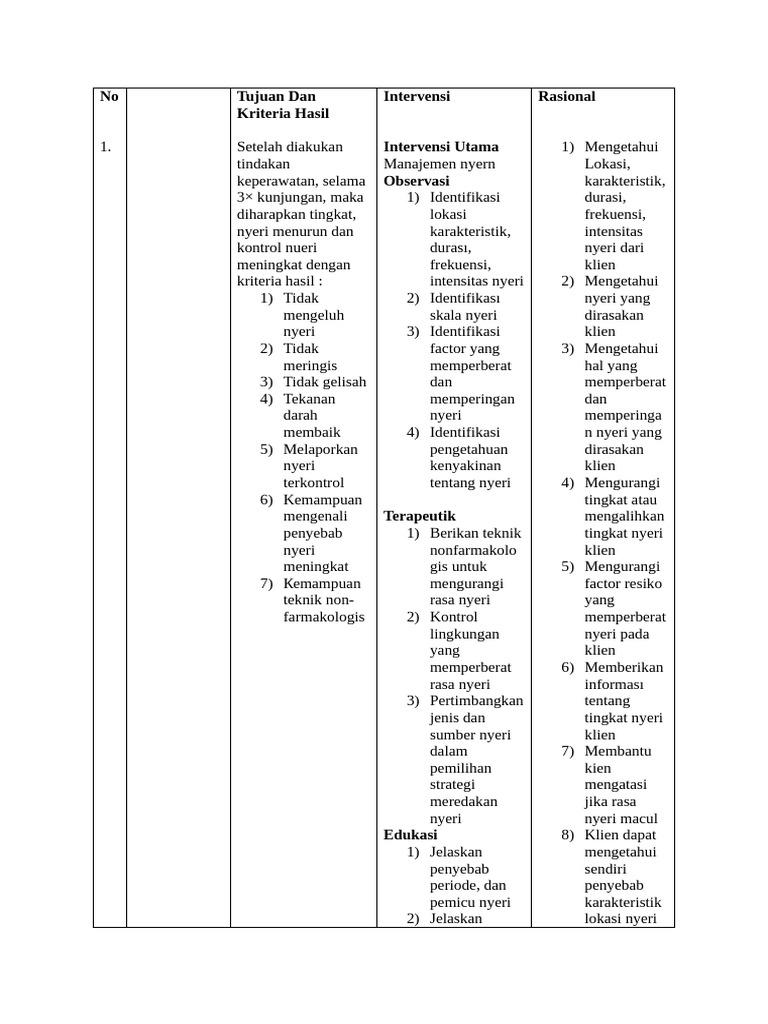 | No | | Tujuan Dan Kriteria Hasil | Intervensi | Rasional |
|---|---|---|---|---|
| 1. | | Setelah diakukan tindakan keperawatan, selama 3× kunjungan, maka diharapkan tingkat, nyeri menurun dan kontrol nueri meningkat dengan kriteria hasil : 1) Tidak mengeluh nyeri 2) Tidak meringis 3) Tidak gelisah 4) Tekanan darah membaik 5) Melaporkan nyeri terkontrol 6) Kemampuan mengenali penyebab nyeri meningkat 7) Kemampuan teknik non-farmakologis | **Intervensi Utama** Manajemen nyern **Observasi** 1) Identifikasi lokasi karakteristik, durası, frekuensi, intensitas nyeri 2) Identifikası skala nyeri 3) Identifikasi factor yang memperberat dan memperingan nyeri 4) Identifikasi pengetahuan kenyakinan tentang nyeri **Terapeutik** 1) Berikan teknik nonfarmakologis untuk mengurangi rasa nyeri 2) Kontrol lingkungan yang memperberat rasa nyeri 3) Pertimbangkan jenis dan sumber nyeri dalam pemilihan strategi meredakan nyeri **Edukasi** 1) Jelaskan penyebab periode, dan pemicu nyeri 2) Jelaskan | 1) Mengetahui Lokasi, karakteristik, durasi, frekuensi, intensitas nyeri dari klien 2) Mengetahui nyeri yang dirasakan klien 3) Mengetahui hal yang memperberat dan memperingan nyeri yang dirasakan klien 4) Mengurangi tingkat atau mengalihkan tingkat nyeri klien 5) Mengurangi factor resiko yang memperberat nyeri pada klien 6) Memberikan informası tentang tingkat nyeri klien 7) Membantu kien mengatasi jika rasa nyeri macul 8) Klien dapat mengetahui sendiri penyebab karakteristik lokasi nyeri |